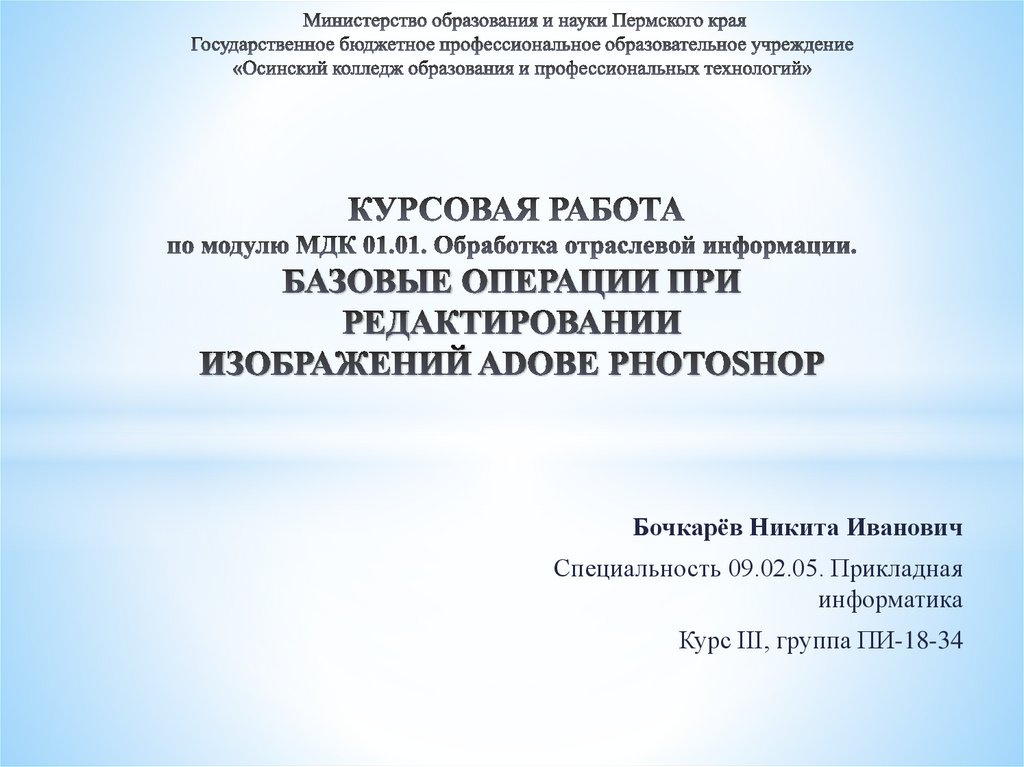 Министерство образования и науки Пермского края
Государственное бюджетное профессиональное образовательное учреждение
«Осинский колледж образования и профессиональных технологий»

КУРСОВАЯ РАБОТА
по модулю МДК 01.01. Обработка отраслевой информации.
БАЗОВЫЕ ОПЕРАЦИИ ПРИ РЕДАКТИРОВАНИИ ИЗОБРАЖЕНИЙ ADOBE PHOTOSHOP

Бочкарёв Никита Иванович

Специальность 09.02.05. Прикладная информатика

Курс III, группа ПИ-18-34